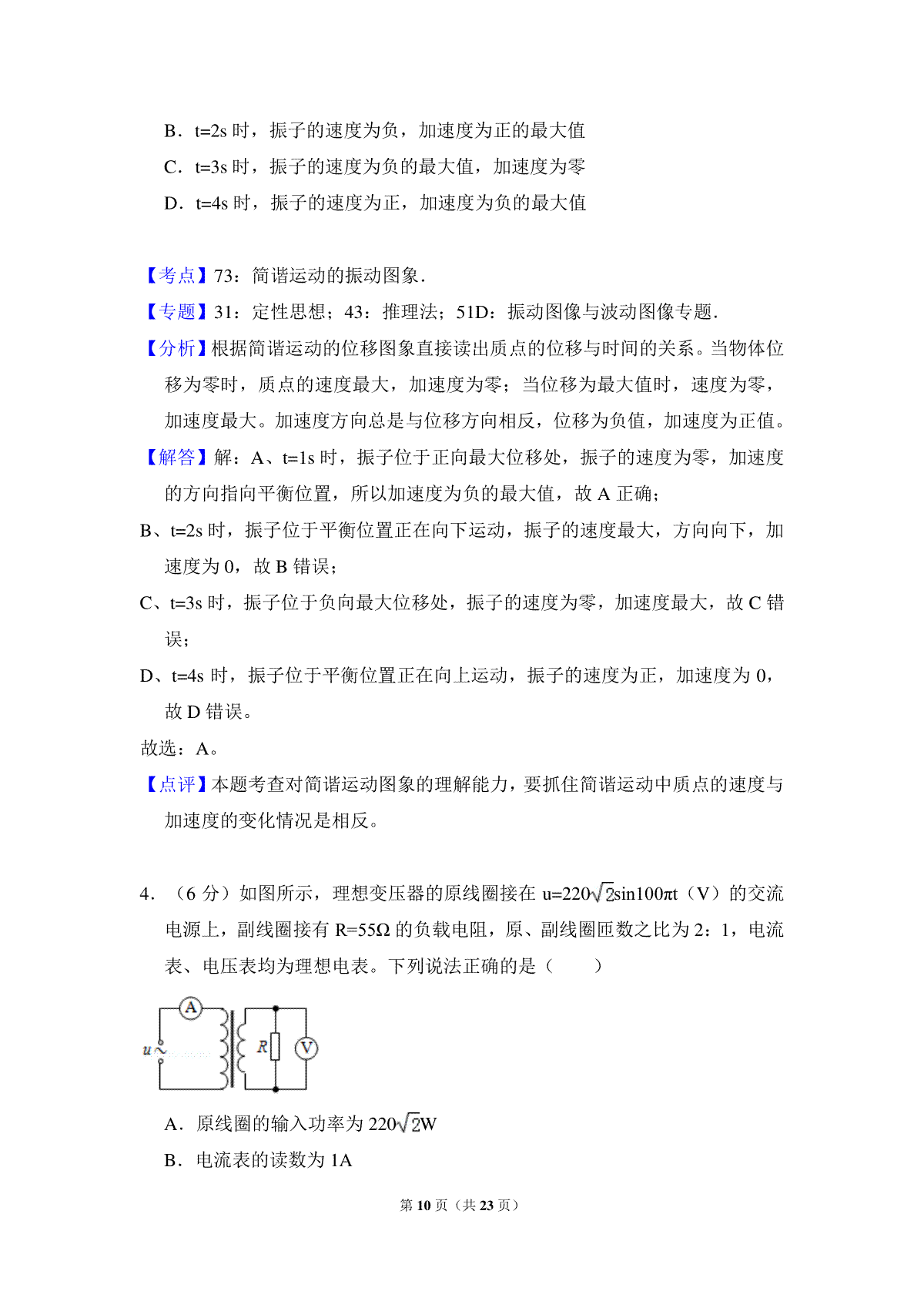 B．t=2s 时，振子的速度为负，加速度为正的最大值

C．t=3s 时，振子的速度为负的最大值，加速度为零

D．t=4s 时，振子的速度为正，加速度为负的最大值

【考点】73：简谐运动的振动图象．

【专题】31：定性思想；43：推理法；51D：振动图像与波动图像专题．

【分析】根据简谐运动的位移图象直接读出质点的位移与时间的关系。当物体位移为零时，质点的速度最大，加速度为零；当位移为最大值时，速度为零，加速度最大。加速度方向总是与位移方向相反，位移为负值，加速度为正值。

【解答】解：A、t=1s 时，振子位于正向最大位移处，振子的速度为零，加速度的方向指向平衡位置，所以加速度为负的最大值，故 A 正确；

B、t=2s 时，振子位于平衡位置正在向下运动，振子的速度最大，方向向下，加速度为 0，故 B 错误；

C、t=3s 时，振子位于负向最大位移处，振子的速度为零，加速度最大，故 C 错误；

D、t=4s 时，振子位于平衡位置正在向上运动，振子的速度为正，加速度为 0，故 D 错误。

故选：A。

【点评】本题考查对简谐运动图象的理解能力，要抓住简谐运动中质点的速度与加速度的变化情况是相反。

4．（6 分）如图所示，理想变压器的原线圈接在 u=220$\sqrt{2}$sin100πt（V）的交流电源上，副线圈接有 R=55Ω 的负载电阻，原、副线圈匝数之比为 2：1，电流表、电压表均为理想电表。下列说法正确的是（　　）

A
u
R
V

A．原线圈的输入功率为 220$\sqrt{2}$W

B．电流表的读数为 1A

第 10 页（共 23 页）